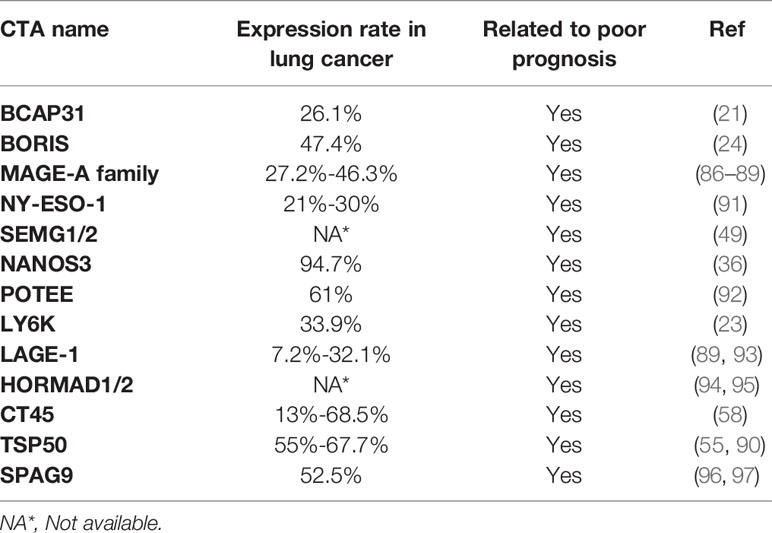 | CTA name | Expression rate in lung cancer | Related to poor prognosis | Ref |
|---|---|---|---|
| BCAP31 | 26.1% | Yes | (21) |
| BORIS | 47.4% | Yes | (24) |
| MAGE-A family | 27.2%-46.3% | Yes | (86–89) |
| NY-ESO-1 | 21%-30% | Yes | (91) |
| SEMG1/2 | NA* | Yes | (49) |
| NANOS3 | 94.7% | Yes | (36) |
| POTEE | 61% | Yes | (92) |
| LY6K | 33.9% | Yes | (23) |
| LAGE-1 | 7.2%-32.1% | Yes | (89, 93) |
| HORMAD1/2 | NA* | Yes | (94, 95) |
| CT45 | 13%-68.5% | Yes | (58) |
| TSP50 | 55%-67.7% | Yes | (55, 90) |
| SPAG9 | 52.5% | Yes | (96, 97) |

NA*, Not available.